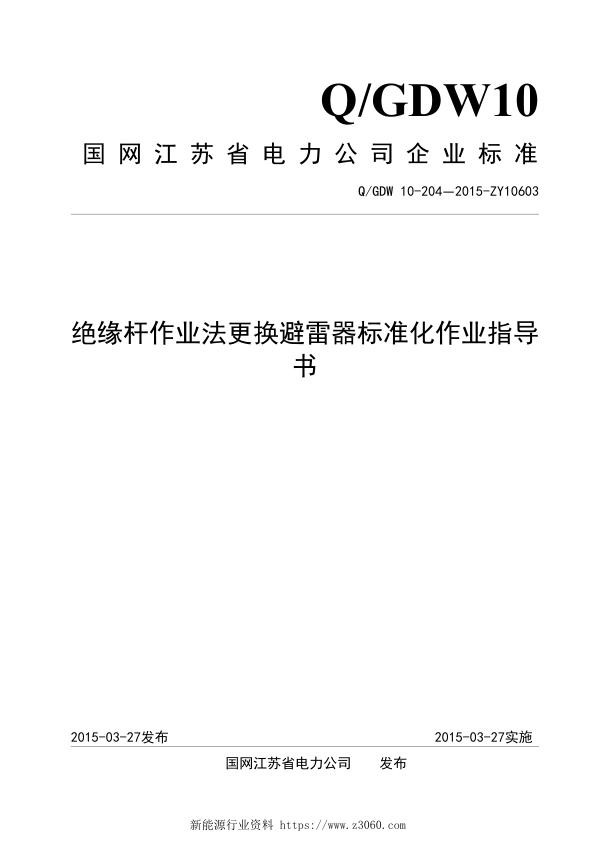 Q/GDW10

国网江苏省电力公司企业标准

Q/GDW 10-204—2015-ZY10603

绝缘杆作业法更换避雷器标准化作业指导书

2015-03-27发布

2015-03-27实施

国网江苏省电力公司　　发布

新能源行业资料 https://www.z3060.com